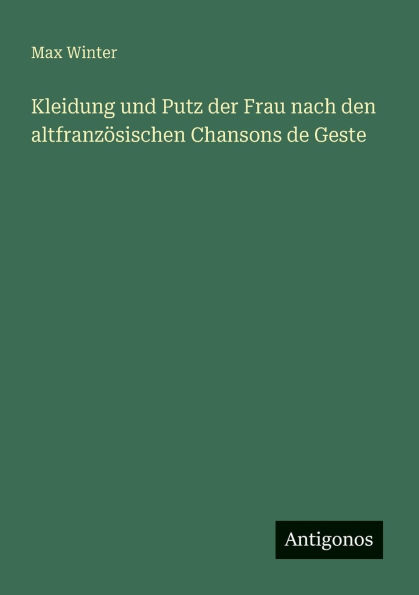 Max Winter

Kleidung und Putz der Frau nach den altfranzösischen Chansons de Geste

Antigonos